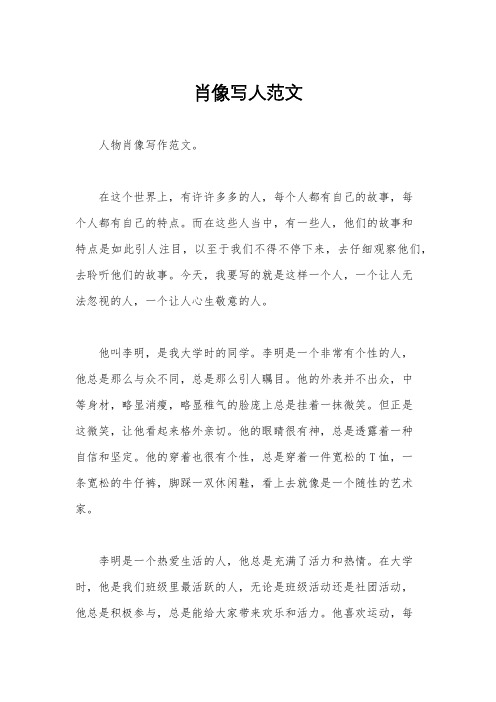 肖像写人范文

人物肖像写作范文。

在这个世界上，有许许多多的人，每个人都有自己的故事，每个人都有自己的特点。而在这些人当中，有一些人，他们的故事和特点是如此引人注目，以至于我们不得不停下来，去仔细观察他们，去聆听他们的故事。今天，我要写的就是这样一个人，一个让人无法忽视的人，一个让人心生敬意的人。

他叫李明，是我大学时的同学。李明是一个非常有个性的人，他总是那么与众不同，总是那么引人瞩目。他的外表并不出众，中等身材，略显消瘦，略显稚气的脸庞上总是挂着一抹微笑。但正是这微笑，让他看起来格外亲切。他的眼睛很有神，总是透露着一种自信和坚定。他的穿着也很有个性，总是穿着一件宽松的T恤，一条宽松的牛仔裤，脚踩一双休闲鞋，看上去就像是一个随性的艺术家。

李明是一个热爱生活的人，他总是充满了活力和热情。在大学时，他是我们班级里最活跃的人，无论是班级活动还是社团活动，他总是积极参与，总是能给大家带来欢乐和活力。他喜欢运动，每